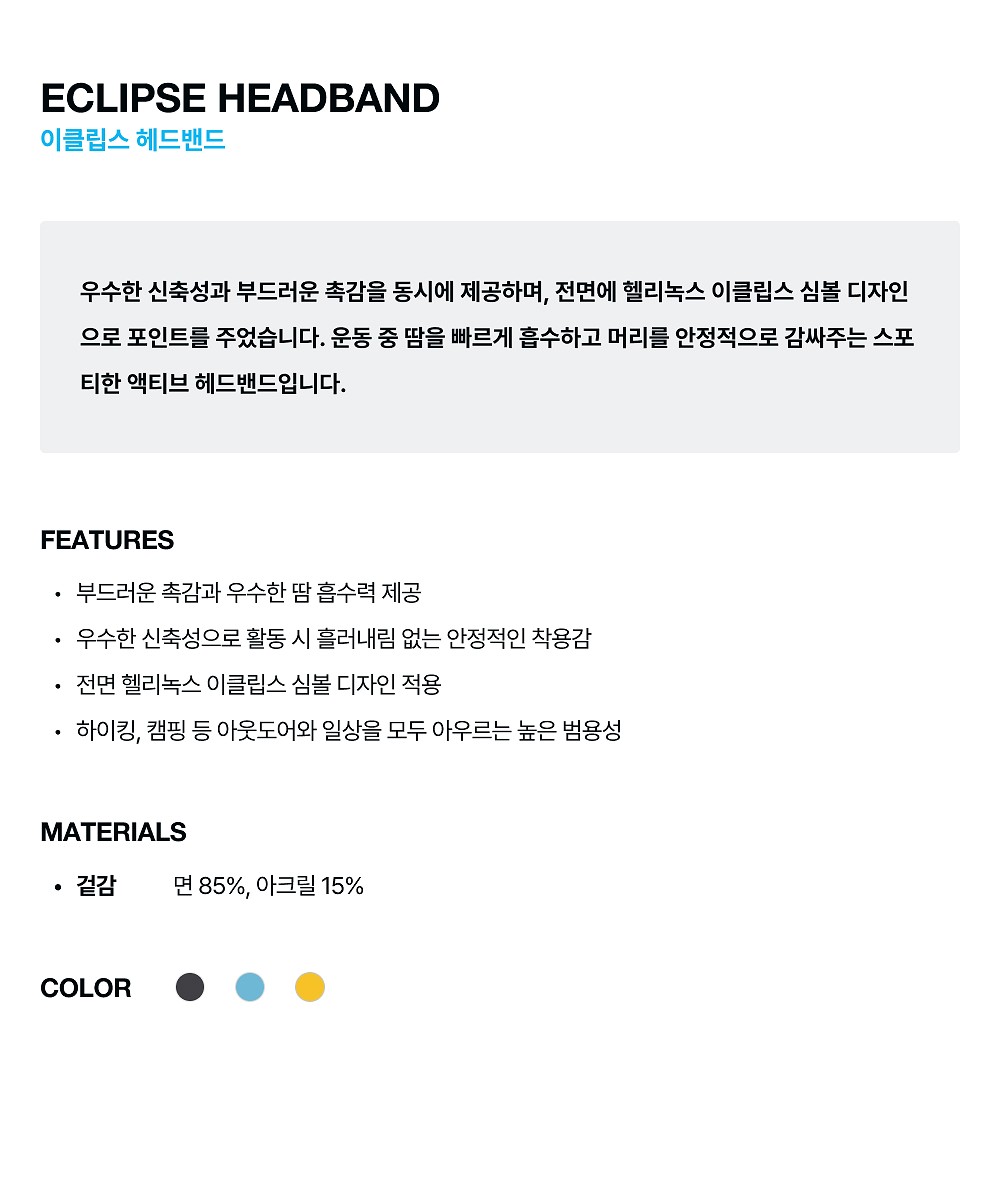 ECLIPSE HEADBAND
이클립스 헤드밴드

우수한 신축성과 부드러운 촉감을 동시에 제공하며, 전면에 헬리녹스 이클립스 심볼 디자인으로 포인트를 주었습니다. 운동 중 땀을 빠르게 흡수하고 머리를 안정적으로 감싸주는 스포티한 액티브 헤드밴드입니다.

FEATURES

• 부드러운 촉감과 우수한 땀 흡수력 제공
• 우수한 신축성으로 활동 시 흘러내림 없는 안정적인 착용감
• 전면 헬리녹스 이클립스 심볼 디자인 적용
• 하이킹, 캠핑 등 아웃도어와 일상을 모두 아우르는 높은 범용성

MATERIALS

• 겉감 면 85%, 아크릴 15%

COLOR